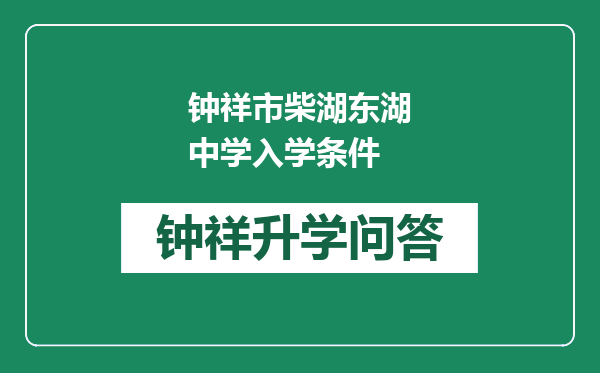 钟祥市柴湖东湖中学入学条件

钟祥升学问答